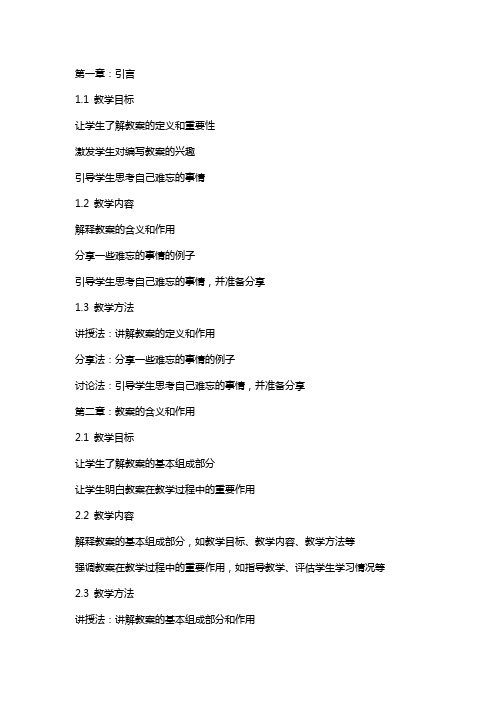 第一章：引言

1.1 教学目标

让学生了解教案的定义和重要性

激发学生对编写教案的兴趣

引导学生思考自己难忘的事情

1.2 教学内容

解释教案的含义和作用

分享一些难忘的事情的例子

引导学生思考自己难忘的事情，并准备分享

1.3 教学方法

讲授法：讲解教案的定义和作用

分享法：分享一些难忘的事情的例子

讨论法：引导学生思考自己难忘的事情，并准备分享

第二章：教案的含义和作用

2.1 教学目标

让学生了解教案的基本组成部分

让学生明白教案在教学过程中的重要作用

2.2 教学内容

解释教案的基本组成部分，如教学目标、教学内容、教学方法等

强调教案在教学过程中的重要作用，如指导教学、评估学生学习情况等

2.3 教学方法

讲授法：讲解教案的基本组成部分和作用